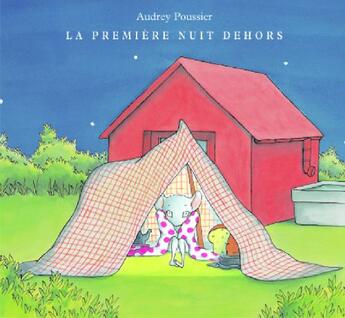 Audrey Poussier
LA PREMIÈRE NUIT DEHORS